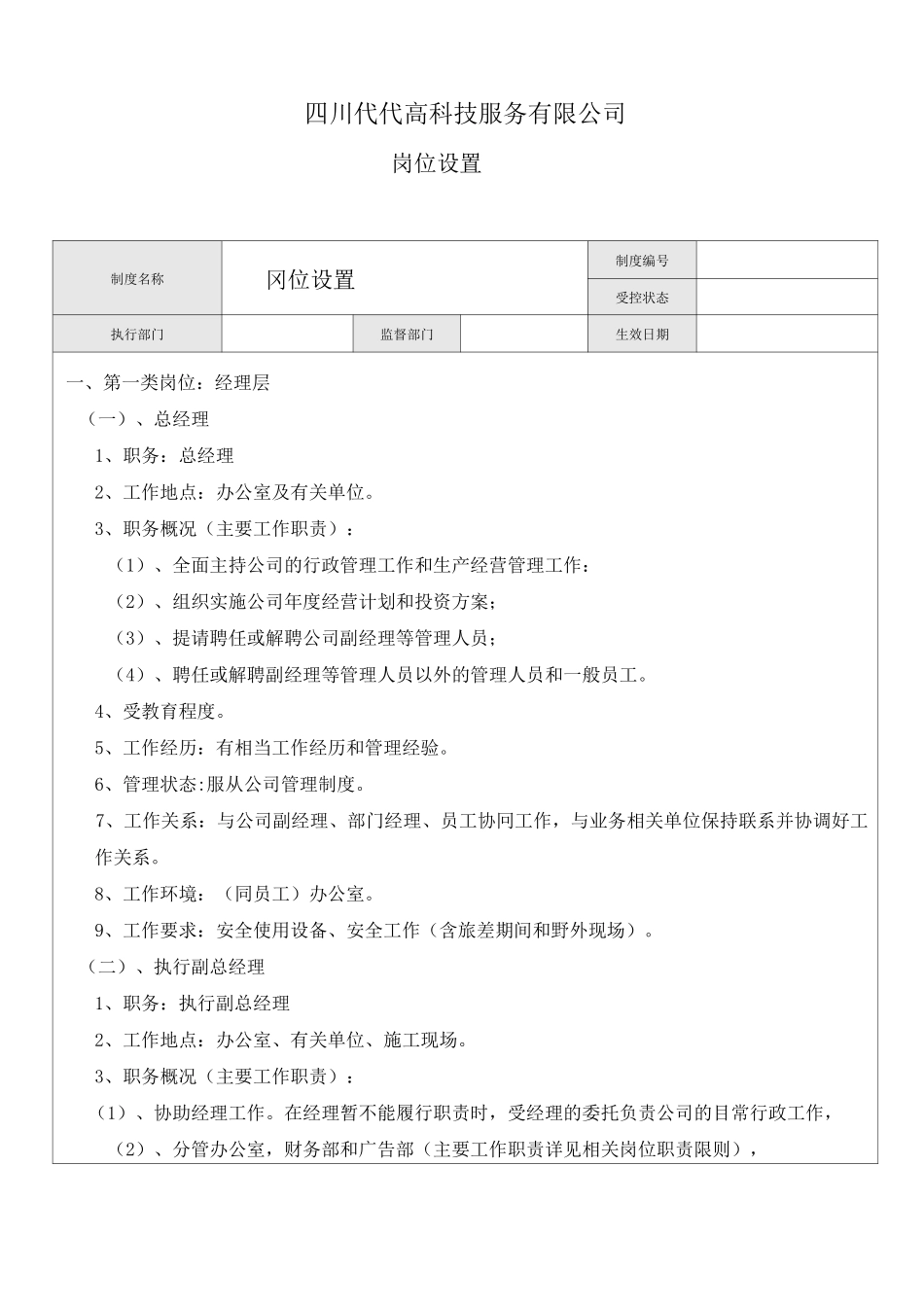 四川代代高科技服务有限公司

岗位设置

| 制度名称 | 冈位设置 | | | 制度编号 | |
|---|---|---|---|---|---|
| | | | | 受控状态 | |
| 执行部门 | | 监督部门 | | 生效日期 | |

一、第一类岗位：经理层

（一）、总经理

1、职务：总经理

2、工作地点：办公室及有关单位。

3、职务概况（主要工作职责）：

（1）、全面主持公司的行政管理工作和生产经营管理工作：

（2）、组织实施公司年度经营计划和投资方案；

（3）、提请聘任或解聘公司副经理等管理人员；

（4）、聘任或解聘副经理等管理人员以外的管理人员和一般员工。

4、受教育程度。

5、工作经历：有相当工作经历和管理经验。

6、管理状态:服从公司管理制度。

7、工作关系：与公司副经理、部门经理、员工协同工作，与业务相关单位保持联系并协调好工作关系。

8、工作环境：（同员工）办公室。

9、工作要求：安全使用设备、安全工作（含旅差期间和野外现场）。

（二）、执行副总经理

1、职务：执行副总经理

2、工作地点：办公室、有关单位、施工现场。

3、职务概况（主要工作职责）：

（1）、协助经理工作。在经理暂不能履行职责时，受经理的委托负责公司的目常行政工作，

（2）、分管办公室，财务部和广告部（主要工作职责详见相关岗位职责限则），